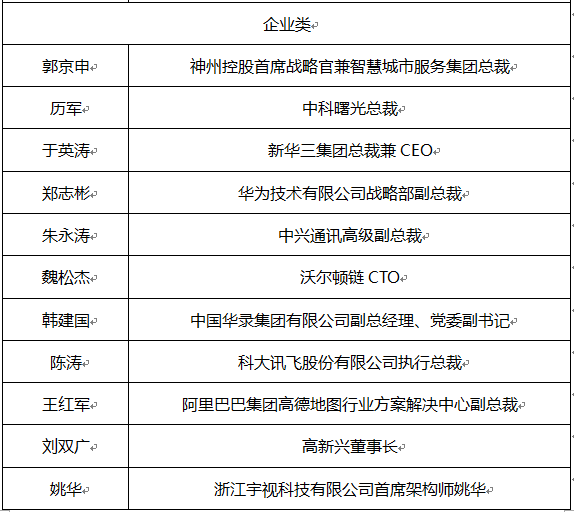 | 企业类 | |
|---|---|
| 郭京申 | 神州控股首席战略官兼智慧城市服务集团总裁 |
| 历军 | 中科曙光总裁 |
| 于英涛 | 新华三集团总裁兼 CEO |
| 郑志彬 | 华为技术有限公司战略部副总裁 |
| 朱永涛 | 中兴通讯高级副总裁 |
| 魏松杰 | 沃尔顿链 CTO |
| 韩建国 | 中国华录集团有限公司副总经理、党委副书记 |
| 陈涛 | 科大讯飞股份有限公司执行总裁 |
| 王红军 | 阿里巴巴集团高德地图行业方案解决中心副总裁 |
| 刘双广 | 高新兴董事长 |
| 姚华 | 浙江宇视科技有限公司首席架构师姚华 |